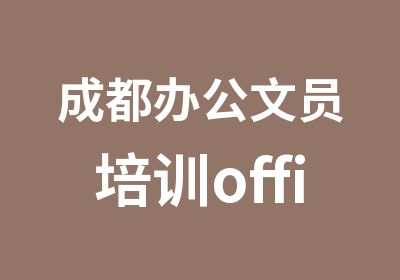 成都办公文员
培训offi